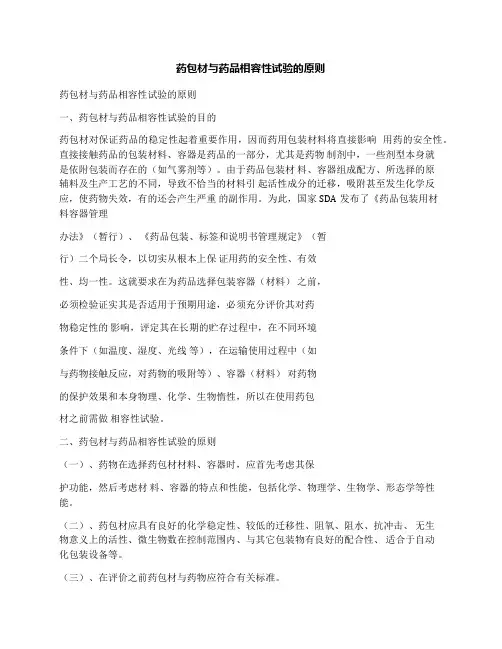 药包材与药品相容性试验的原则

药包材与药品相容性试验的原则

一、药包材与药品相容性试验的目的

药包材对保证药品的稳定性起着重要作用，因而药用包装材料将直接影响 用药的安全性。直接接触药品的包装材料、容器是药品的一部分，尤其是药物 制剂中，一些剂型本身就是依附包装而存在的（如气雾剂等）。由于药品包装材 料、容器组成配方、所选择的原辅料及生产工艺的不同，导致不恰当的材料引 起活性成分的迁移，吸附甚至发生化学反应，使药物失效，有的还会产生严重 的副作用。为此，国家 SDA 发布了《药品包装用材料容器管理

办法》（暂行）、《药品包装、标签和说明书管理规定》（暂

行）二个局长令，以切实从根本上保 证用药的安全性、有效

性、均一性。这就要求在为药品选择包装容器（材料）之前，

必须检验证实其是否适用于预期用途，必须充分评价其对药

物稳定性的 影响，评定其在长期的贮存过程中，在不同环境

条件下（如温度、湿度、光线 等），在运输使用过程中（如

与药物接触反应，对药物的吸附等）、容器（材料） 对药物

的保护效果和本身物理、化学、生物惰性，所以在使用药包

材之前需做 相容性试验。

二、药包材与药品相容性试验的原则

（一）、药物在选择药包材材料、容器时，应首先考虑其保

护功能，然后考虑材 料、容器的特点和性能，包括化学、物理学、生物学、形态学等性能。

（二）、药包材应具有良好的化学稳定性、较低的迁移性、阻氧、阻水、抗冲击、 无生物意义上的活性、微生物数在控制范围内、与其它包装物有良好的配合性、 适合于自动化包装设备等。

（三）、在评价之前药包材与药物应符合有关标准。